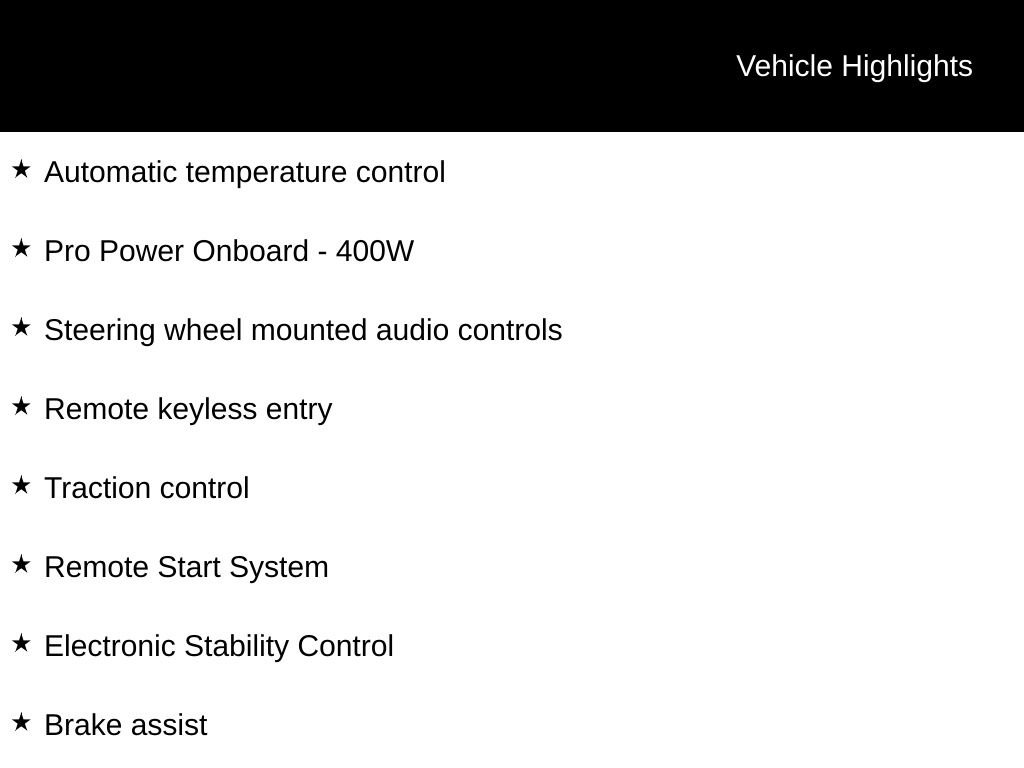 Vehicle Highlights

★ Automatic temperature control

★ Pro Power Onboard - 400W

★ Steering wheel mounted audio controls

★ Remote keyless entry

★ Traction control

★ Remote Start System

★ Electronic Stability Control

★ Brake assist